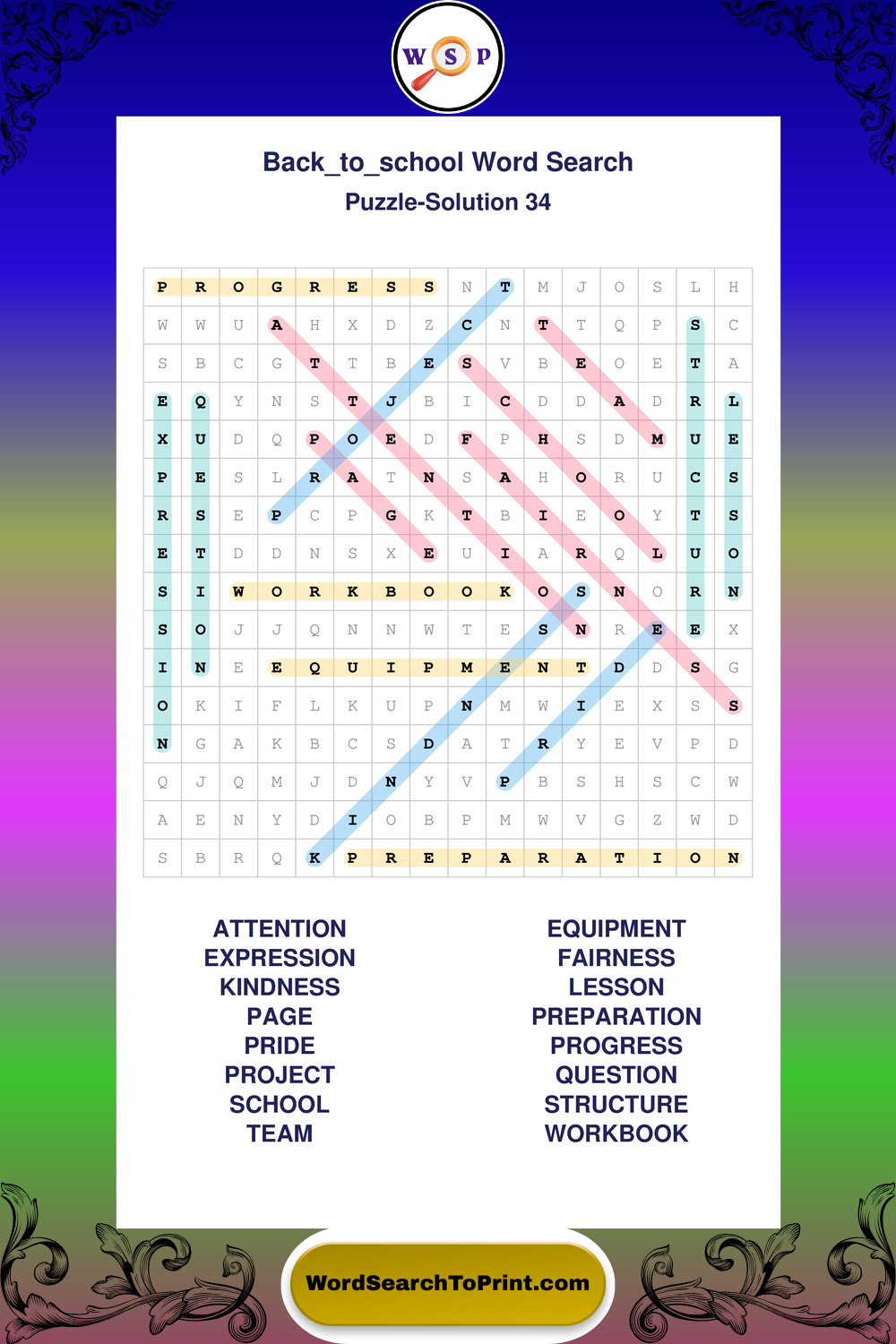 W S P

Back_to_school Word Search

Puzzle-Solution 34

| P | R | O | G | R | E | S | S | N | T | M | J | O | S | L | H |
|---|---|---|---|---|---|---|---|---|---|---|---|---|---|---|---|
| W | W | U | A | H | X | D | Z | C | N | T | T | Q | P | S | C |
| S | B | C | G | T | T | B | E | S | V | B | E | O | E | T | A |
| E | Q | Y | N | S | T | J | B | I | C | D | D | A | D | R | L |
| X | U | D | Q | P | O | E | D | F | P | H | S | D | M | U | E |
| P | E | S | L | R | A | T | N | S | A | H | O | R | U | C | S |
| R | S | E | P | C | P | G | K | T | B | I | E | O | Y | T | S |
| E | T | D | D | N | S | X | E | U | I | A | R | Q | L | U | O |
| S | I | W | O | R | K | B | O | O | K | O | S | N | O | R | N |
| S | O | J | J | Q | N | N | W | T | E | S | N | R | E | E | X |
| I | N | E | E | Q | U | I | P | M | E | N | T | D | D | S | G |
| O | K | I | F | L | K | U | P | N | M | W | I | E | X | S | S |
| N | G | A | K | B | C | S | D | A | T | R | Y | E | V | P | D |
| Q | J | Q | M | J | D | N | Y | V | P | B | S | H | S | C | W |
| A | E | N | Y | D | I | O | B | P | M | W | V | G | Z | W | D |
| S | B | R | Q | K | P | R | E | P | A | R | A | T | I | O | N |

ATTENTION
EXPRESSION
KINDNESS
PAGE
PRIDE
PROJECT
SCHOOL
TEAM

EQUIPMENT
FAIRNESS
LESSON
PREPARATION
PROGRESS
QUESTION
STRUCTURE
WORKBOOK

WordSearchToPrint.com